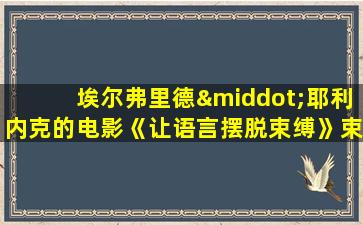 埃尔弗里德&middot;耶利内克的电影《让语言摆脱束缚》束